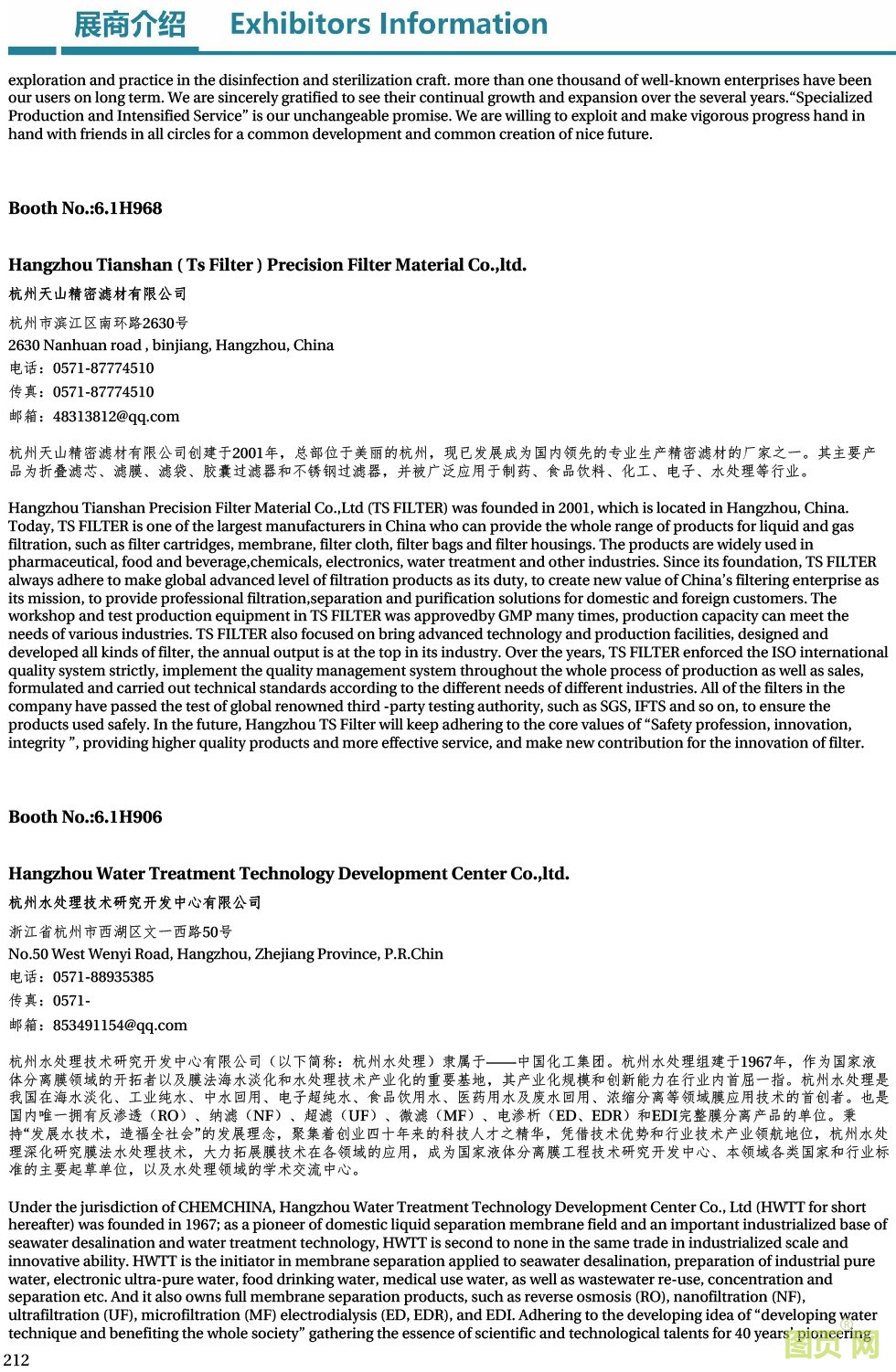 展商介绍 Exhibitors Information

exploration and practice in the disinfection and sterilization craft. more than one thousand of well-known enterprises have been our users on long term. We are sincerely gratified to see their continual growth and expansion over the several years."Specialized Production and Intensified Service" is our unchangeable promise. We are willing to exploit and make vigorous progress hand in hand with friends in all circles for a common development and common creation of nice future.

Booth No.:6.1H968

Hangzhou Tianshan ( Ts Filter ) Precision Filter Material Co.,ltd.

杭州天山精密滤材有限公司

杭州市滨江区南环路2630号

2630 Nanhuan road , binjiang, Hangzhou, China

电话：0571-87774510

传真：0571-87774510

邮箱：48313812@qq.com

杭州天山精密滤材有限公司创建于2001年，总部位于美丽的杭州，现已发展成为国内领先的专业生产精密滤材的厂家之一。其主要产品为折叠滤芯、滤膜、滤袋、胶囊过滤器和不锈钢过滤器，并被广泛应用于制药、食品饮料、化工、电子、水处理等行业。

Hangzhou Tianshan Precision Filter Material Co.,Ltd (TS FILTER) was founded in 2001, which is located in Hangzhou, China. Today, TS FILTER is one of the largest manufacturers in China who can provide the whole range of products for liquid and gas filtration, such as filter cartridges, membrane, filter cloth, filter bags and filter housings. The products are widely used in pharmaceutical, food and beverage,chemicals, electronics, water treatment and other industries. Since its foundation, TS FILTER always adhere to make global advanced level of filtration products as its duty, to create new value of China's filtering enterprise as its mission, to provide professional filtration,separation and purification solutions for domestic and foreign customers. The workshop and test production equipment in TS FILTER was approvedby GMP many times, production capacity can meet the needs of various industries. TS FILTER also focused on bring advanced technology and production facilities, designed and developed all kinds of filter, the annual output is at the top in its industry. Over the years, TS FILTER enforced the ISO international quality system strictly, implement the quality management system throughout the whole process of production as well as sales, formulated and carried out technical standards according to the different needs of different industries. All of the filters in the company have passed the test of global renowned third -party testing authority, such as SGS, IFTS and so on, to ensure the products used safely. In the future, Hangzhou TS Filter will keep adhering to the core values of "Safety profession, innovation, integrity ", providing higher quality products and more effective service, and make new contribution for the innovation of filter.

Booth No.:6.1H906

Hangzhou Water Treatment Technology Development Center Co.,ltd.

杭州水处理技术研究开发中心有限公司

浙江省杭州市西湖区文一西路50号

No.50 West Wenyi Road, Hangzhou, Zhejiang Province, P.R.Chin

电话：0571-88935385

传真：0571-

邮箱：853491154@qq.com

杭州水处理技术研究开发中心有限公司（以下简称：杭州水处理）隶属于——中国化工集团。杭州水处理组建于1967年，作为国家液体分离膜领域的开拓者以及膜法海水淡化和水处理技术产业化的重要基地，其产业化规模和创新能力在行业内首屈一指。杭州水处理是我国在海水淡化、工业纯水、中水回用、电子超纯水、食品饮用水、医药用水及废水回用、浓缩分离等领域膜应用技术的首创者。也是国内唯一拥有反渗透（RO）、纳滤（NF）、超滤（UF）、微滤（MF）、电渗析（ED、EDR）和EDI完整膜分离产品的单位。秉持"发展水技术，造福全社会"的发展理念，聚集着创业四十年来的科技人才之精华，凭借技术优势和行业技术产业领航地位，杭州水处理深化研究膜法水处理技术，大力拓展膜技术在各领域的应用，成为国家液体分离膜工程技术研究开发中心、本领域各类国家和行业标准的主要起草单位，以及水处理领域的学术交流中心。

Under the jurisdiction of CHEMCHINA, Hangzhou Water Treatment Technology Development Center Co., Ltd (HWTT for short hereafter) was founded in 1967; as a pioneer of domestic liquid separation membrane field and an important industrialized base of seawater desalination and water treatment technology, HWTT is second to none in the same trade in industrialized scale and innovative ability. HWTT is the initiator in membrane separation applied to seawater desalination, preparation of industrial pure water, electronic ultra-pure water, food drinking water, medical use water, as well as wastewater re-use, concentration and separation etc. And it also owns full membrane separation products, such as reverse osmosis (RO), nanofiltration (NF), ultrafiltration (UF), microfiltration (MF) electrodialysis (ED, EDR), and EDI. Adhering to the developing idea of "developing water technique and benefiting the whole society" gathering the essence of scientific and technological talents for 40 years' pioneering

212

图页网